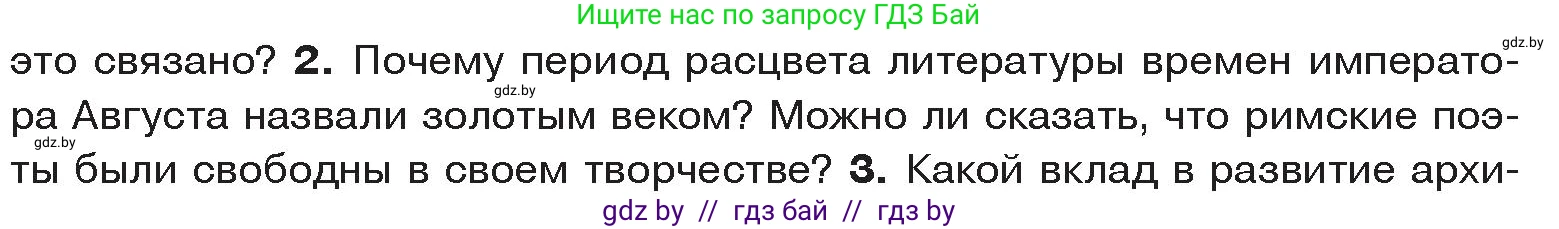 Ищите нас по запросу ГДЗ Бай

gdz.by

это связано? **2.** Почему период расцвета литературы времен императора Августа назвали золотым веком? Можно ли сказать, что римские поэты были свободны в своем творчестве? **3.** Какой вклад в развитие архи-

gdz.by

gdz.by

gdz by // гдз бай // гдз by